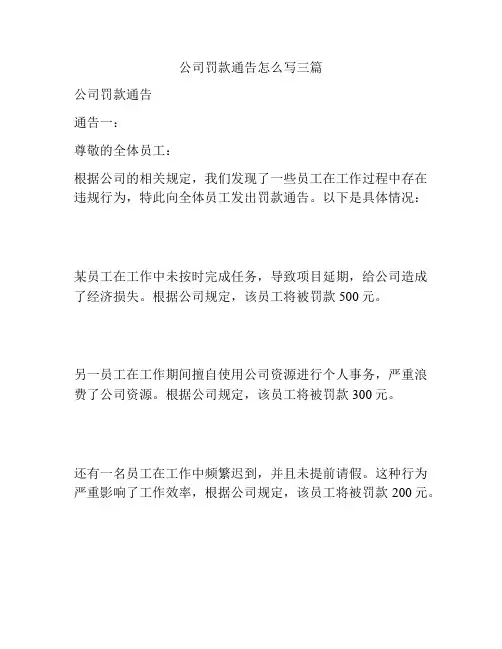 公司罚款通告怎么写三篇

公司罚款通告

通告一：

尊敬的全体员工：

根据公司的相关规定，我们发现了一些员工在工作过程中存在违规行为，特此向全体员工发出罚款通告。以下是具体情况：

某员工在工作中未按时完成任务，导致项目延期，给公司造成了经济损失。根据公司规定，该员工将被罚款 500 元。

另一员工在工作期间擅自使用公司资源进行个人事务，严重浪费了公司资源。根据公司规定，该员工将被罚款 300 元。

还有一名员工在工作中频繁迟到，并且未提前请假。这种行为严重影响了工作效率，根据公司规定，该员工将被罚款 200 元。